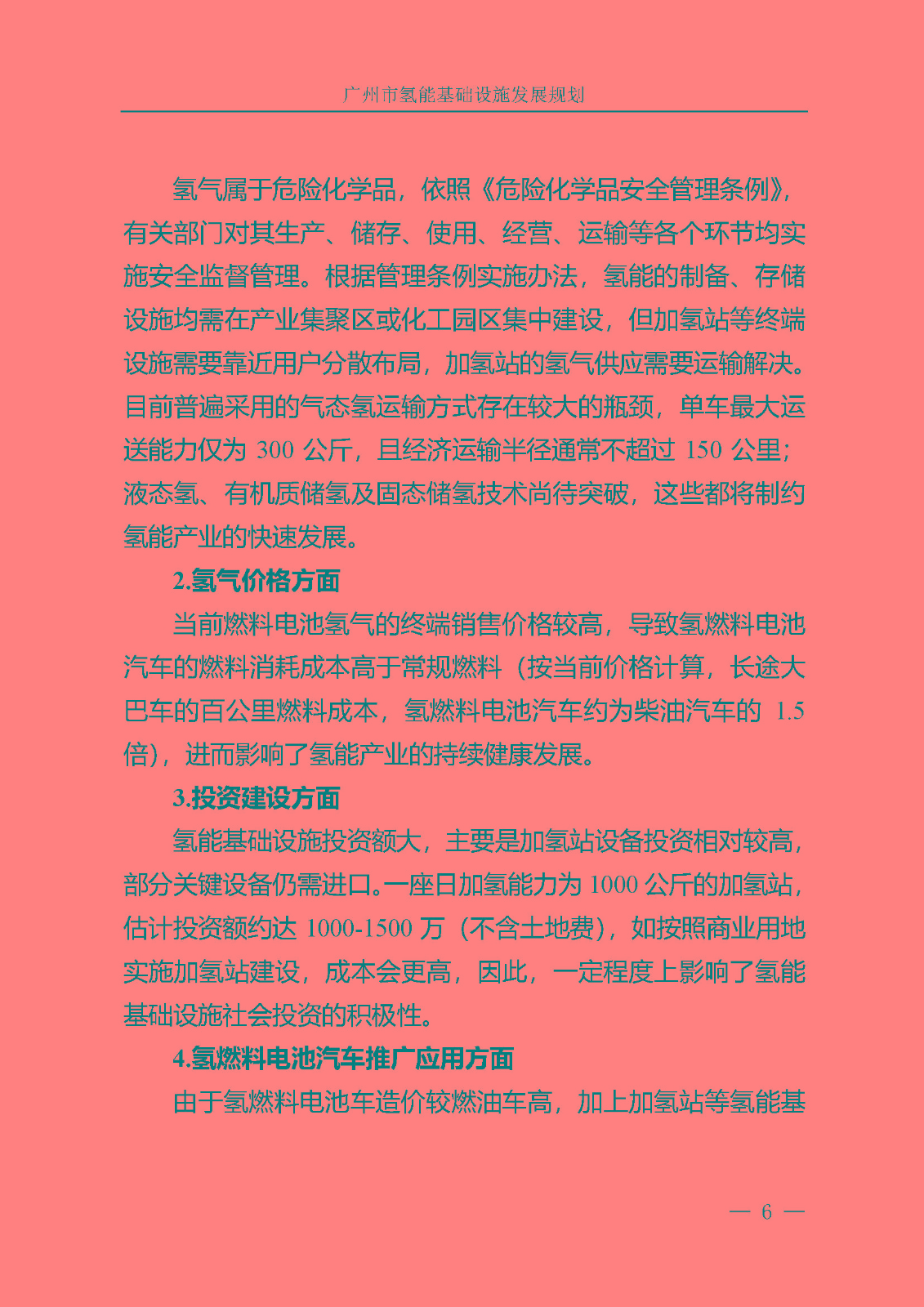 广州市氢能基础设施发展规划

氢气属于危险化学品，依照《危险化学品安全管理条例》，有关部门对其生产、储存、使用、经营、运输等各个环节均实施安全监督管理。根据管理条例实施办法，氢能的制备、存储设施均需在产业集聚区或化工园区集中建设，但加氢站等终端设施需要靠近用户分散布局，加氢站的氢气供应需要运输解决。目前普遍采用的气态氢运输方式存在较大的瓶颈，单车最大运送能力仅为 300 公斤，且经济运输半径通常不超过 150 公里；液态氢、有机质储氢及固态储氢技术尚待突破，这些都将制约氢能产业的快速发展。

2.氢气价格方面

当前燃料电池氢气的终端销售价格较高，导致氢燃料电池汽车的燃料消耗成本高于常规燃料（按当前价格计算，长途大巴车的百公里燃料成本，氢燃料电池汽车约为柴油汽车的 1.5 倍），进而影响了氢能产业的持续健康发展。

3.投资建设方面

氢能基础设施投资额大，主要是加氢站设备投资相对较高，部分关键设备仍需进口。一座日加氢能力为 1000 公斤的加氢站，估计投资额约达 1000-1500 万（不含土地费），如按照商业用地实施加氢站建设，成本会更高，因此，一定程度上影响了氢能基础设施社会投资的积极性。

4.氢燃料电池汽车推广应用方面

由于氢燃料电池车造价较燃油车高，加上加氢站等氢能基

— 6 —